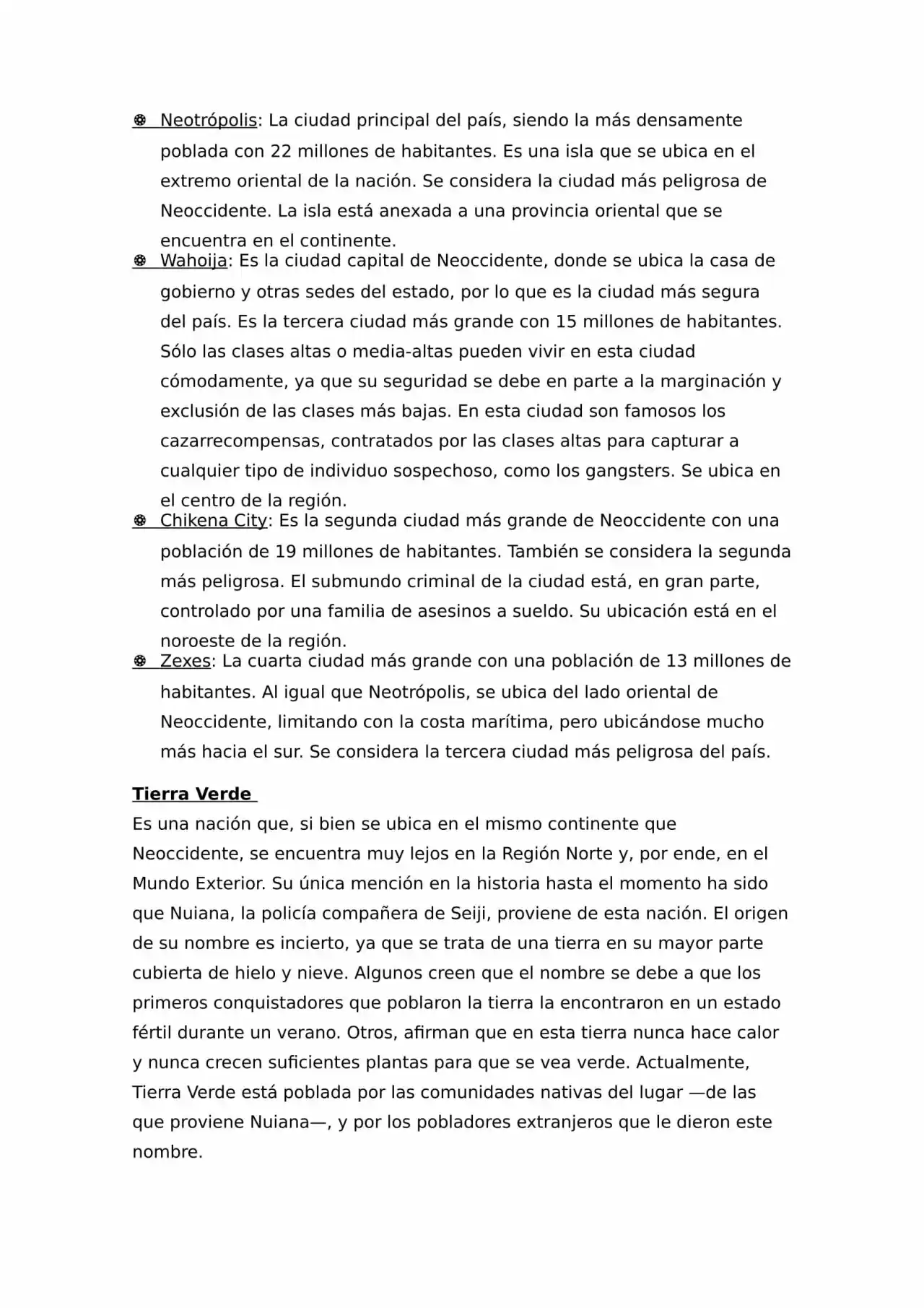 • Neotrópolis: La ciudad principal del país, siendo la más densamente poblada con 22 millones de habitantes. Es una isla que se ubica en el extremo oriental de la nación. Se considera la ciudad más peligrosa de Neoccidente. La isla está anexada a una provincia oriental que se encuentra en el continente.
• Wahoija: Es la ciudad capital de Neoccidente, donde se ubica la casa de gobierno y otras sedes del estado, por lo que es la ciudad más segura del país. Es la tercera ciudad más grande con 15 millones de habitantes. Sólo las clases altas o media-altas pueden vivir en esta ciudad cómodamente, ya que su seguridad se debe en parte a la marginación y exclusión de las clases más bajas. En esta ciudad son famosos los cazarrecompensas, contratados por las clases altas para capturar a cualquier tipo de individuo sospechoso, como los gangsters. Se ubica en el centro de la región.
• Chikena City: Es la segunda ciudad más grande de Neoccidente con una población de 19 millones de habitantes. También se considera la segunda más peligrosa. El submundo criminal de la ciudad está, en gran parte, controlado por una familia de asesinos a sueldo. Su ubicación está en el noroeste de la región.
• Zexes: La cuarta ciudad más grande con una población de 13 millones de habitantes. Al igual que Neotrópolis, se ubica del lado oriental de Neoccidente, limitando con la costa marítima, pero ubicándose mucho más hacia el sur. Se considera la tercera ciudad más peligrosa del país.

Tierra Verde
Es una nación que, si bien se ubica en el mismo continente que Neoccidente, se encuentra muy lejos en la Región Norte y, por ende, en el Mundo Exterior. Su única mención en la historia hasta el momento ha sido que Nuiana, la policía compañera de Seiji, proviene de esta nación. El origen de su nombre es incierto, ya que se trata de una tierra en su mayor parte cubierta de hielo y nieve. Algunos creen que el nombre se debe a que los primeros conquistadores que poblaron la tierra la encontraron en un estado fértil durante un verano. Otros, afirman que en esta tierra nunca hace calor y nunca crecen suficientes plantas para que se vea verde. Actualmente, Tierra Verde está poblada por las comunidades nativas del lugar —de las que proviene Nuiana—, y por los pobladores extranjeros que le dieron este nombre.